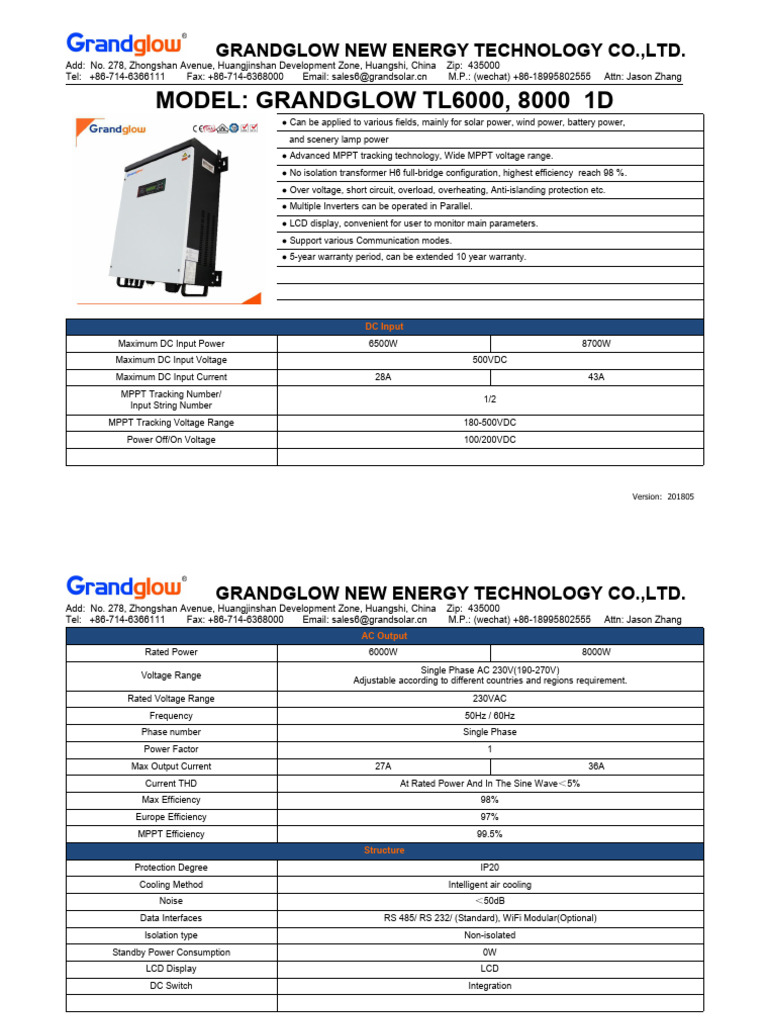 Grandglow® GRANDGLOW NEW ENERGY TECHNOLOGY CO.,LTD.
Add: No. 278, Zhongshan Avenue, Huangjinshan Development Zone, Huangshi, China Zip: 435000
Tel: +86-714-6366111 Fax: +86-714-6368000 Email: sales6@grandsolar.cn M.P.: (wechat) +86-18995802555 Attn: Jason Zhang

MODEL: GRANDGLOW TL6000, 8000 1D

Grandglow

● Can be applied to various fields, mainly for solar power, wind power, battery power, and scenery lamp power
● Advanced MPPT tracking technology, Wide MPPT voltage range.
● No isolation transformer H6 full-bridge configuration, highest efficiency reach 98 %.
● Over voltage, short circuit, overload, overheating, Anti-islanding protection etc.
● Multiple Inverters can be operated in Parallel.
● LCD display, convenient for user to monitor main parameters.
● Support various Communication modes.
● 5-year warranty period, can be extended 10 year warranty.

| DC Input | | |
|---|---|---|
| Maximum DC Input Power | 6500W | 8700W |
| Maximum DC Input Voltage | 500VDC | |
| Maximum DC Input Current | 28A | 43A |
| MPPT Tracking Number/ Input String Number | 1/2 | |
| MPPT Tracking Voltage Range | 180-500VDC | |
| Power Off/On Voltage | 100/200VDC | |
| | | |

Version: 201805

Grandglow® GRANDGLOW NEW ENERGY TECHNOLOGY CO.,LTD.
Add: No. 278, Zhongshan Avenue, Huangjinshan Development Zone, Huangshi, China Zip: 435000
Tel: +86-714-6366111 Fax: +86-714-6368000 Email: sales6@grandsolar.cn M.P.: (wechat) +86-18995802555 Attn: Jason Zhang

| AC Output | | |
|---|---|---|
| Rated Power | 6000W | 8000W |
| Voltage Range | Single Phase AC 230V(190-270V) Adjustable according to different countries and regions requirement. | |
| Rated Voltage Range | 230VAC | |
| Frequency | 50Hz / 60Hz | |
| Phase number | Single Phase | |
| Power Factor | 1 | |
| Max Output Current | 27A | 36A |
| Current THD | At Rated Power And In The Sine Wave＜5% | |
| Max Efficiency | 98% | |
| Europe Efficiency | 97% | |
| MPPT Efficiency | 99.5% | |
| Structure | | |
| Protection Degree | IP20 | |
| Cooling Method | Intelligent air cooling | |
| Noise | ＜50dB | |
| Data Interfaces | RS 485/ RS 232/ (Standard), WiFi Modular(Optional) | |
| Isolation type | Non-isolated | |
| Standby Power Consumption | 0W | |
| LCD Display | LCD | |
| DC Switch | Integration | |
| | | |